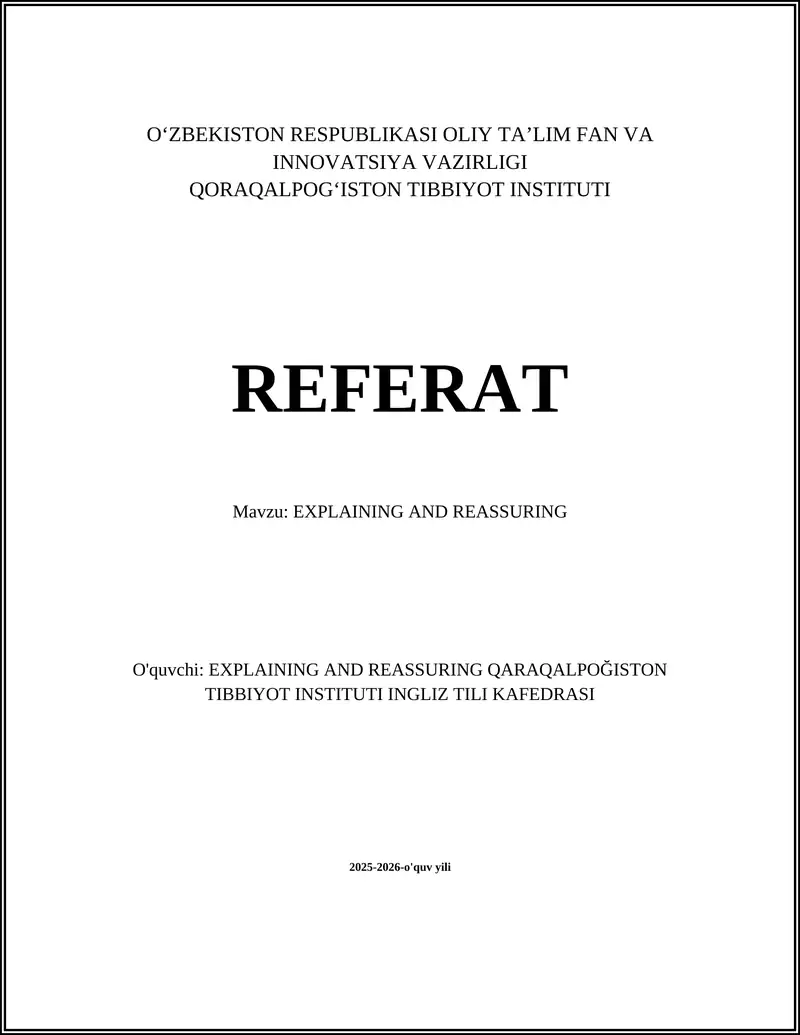 O‘ZBEKISTON RESPUBLIKASI OLIY TA’LIM FAN VA INNOVATSIYA VAZIRLIGI
QORAQALPOG‘ISTON TIBBIYOT INSTITUTI

REFERAT

Mavzu: EXPLAINING AND REASSURING

O'quvchi: EXPLAINING AND REASSURING QARAQALPOĞISTON TIBBIYOT INSTITUTI INGLIZ TILI KAFEDRASI

2025-2026-o'quv yili